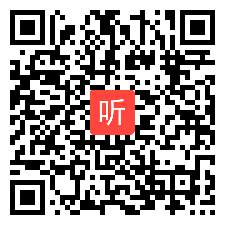 听